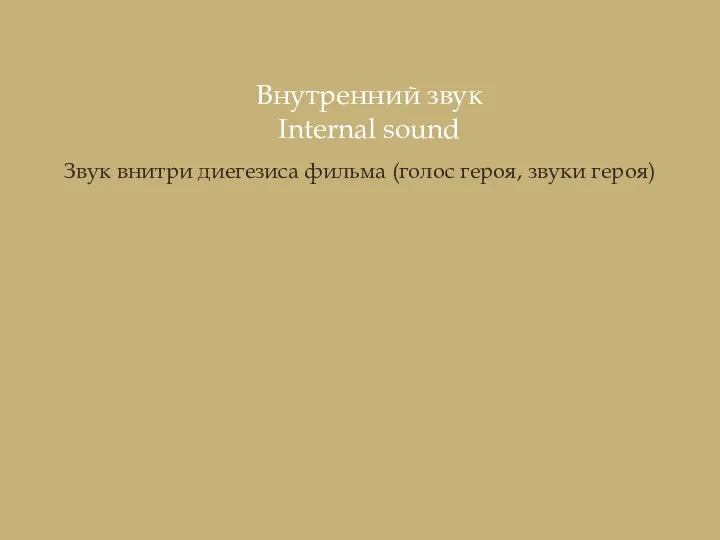 Внутренний звук
Internal sound

Звук внитри диегезиса фильма (голос героя, звуки героя)